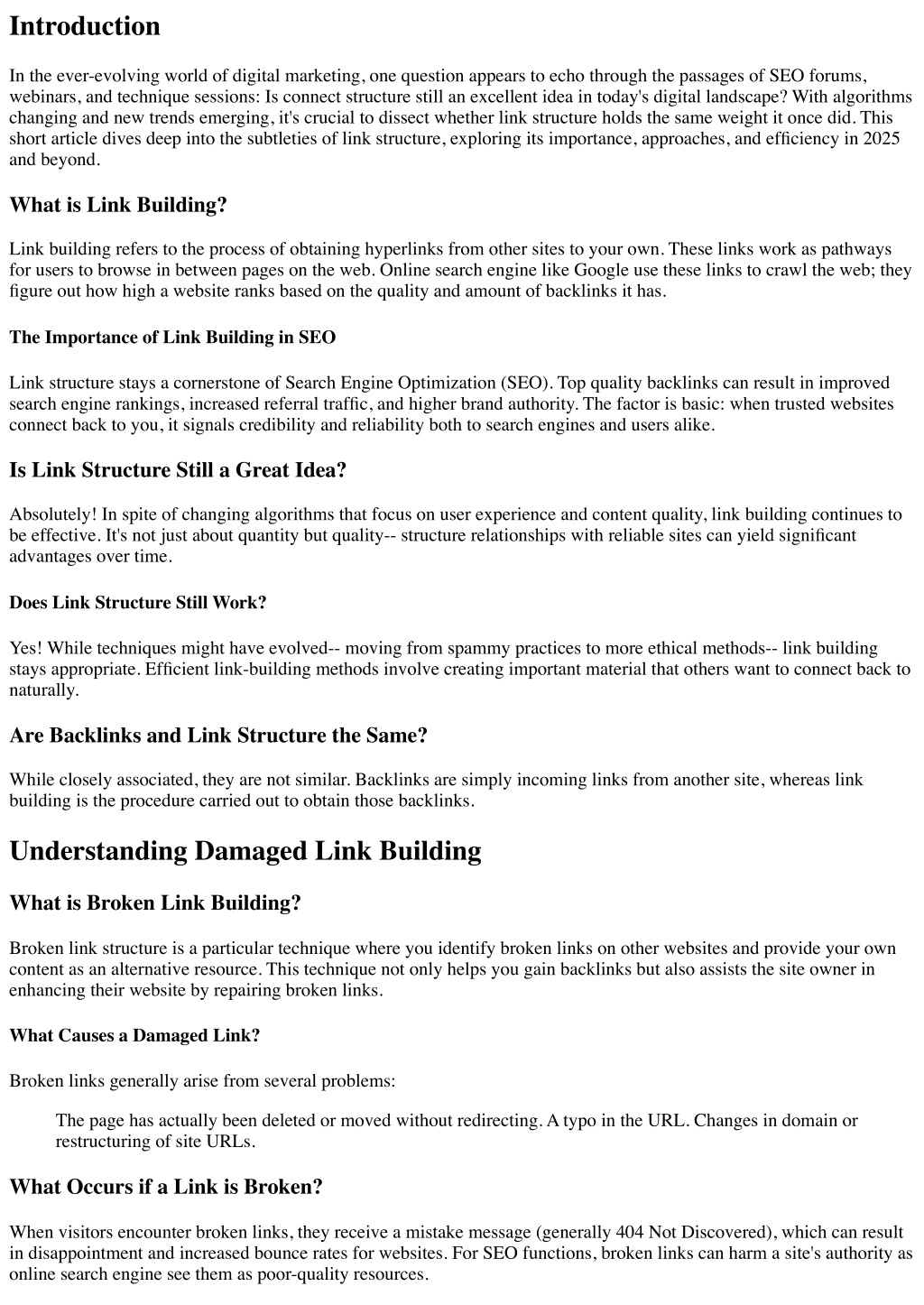 Introduction

In the ever-evolving world of digital marketing, one question appears to echo through the passages of SEO forums, webinars, and technique sessions: Is connect structure still an excellent idea in today's digital landscape? With algorithms changing and new trends emerging, it's crucial to dissect whether link structure holds the same weight it once did. This short article dives deep into the subtleties of link structure, exploring its importance, approaches, and efficiency in 2025 and beyond.

What is Link Building?

Link building refers to the process of obtaining hyperlinks from other sites to your own. These links work as pathways for users to browse in between pages on the web. Online search engine like Google use these links to crawl the web; they figure out how high a website ranks based on the quality and amount of backlinks it has.

The Importance of Link Building in SEO

Link structure stays a cornerstone of Search Engine Optimization (SEO). Top quality backlinks can result in improved search engine rankings, increased referral traffic, and higher brand authority. The factor is basic: when trusted websites connect back to you, it signals credibility and reliability both to search engines and users alike.

Is Link Structure Still a Great Idea?

Absolutely! In spite of changing algorithms that focus on user experience and content quality, link building continues to be effective. It's not just about quantity but quality-- structure relationships with reliable sites can yield significant advantages over time.

Does Link Structure Still Work?

Yes! While techniques might have evolved-- moving from spammy practices to more ethical methods-- link building stays appropriate. Efficient link-building methods involve creating important material that others want to connect back to naturally.

Are Backlinks and Link Structure the Same?

While closely associated, they are not similar. Backlinks are simply incoming links from another site, whereas link building is the procedure carried out to obtain those backlinks.

Understanding Damaged Link Building

What is Broken Link Building?

Broken link structure is a particular technique where you identify broken links on other websites and provide your own content as an alternative resource. This technique not only helps you gain backlinks but also assists the site owner in enhancing their website by repairing broken links.

What Causes a Damaged Link?

Broken links generally arise from several problems:

The page has actually been deleted or moved without redirecting. A typo in the URL. Changes in domain or restructuring of site URLs.

What Occurs if a Link is Broken?

When visitors encounter broken links, they receive a mistake message (generally 404 Not Discovered), which can result in disappointment and increased bounce rates for websites. For SEO functions, broken links can harm a site's authority as online search engine see them as poor-quality resources.